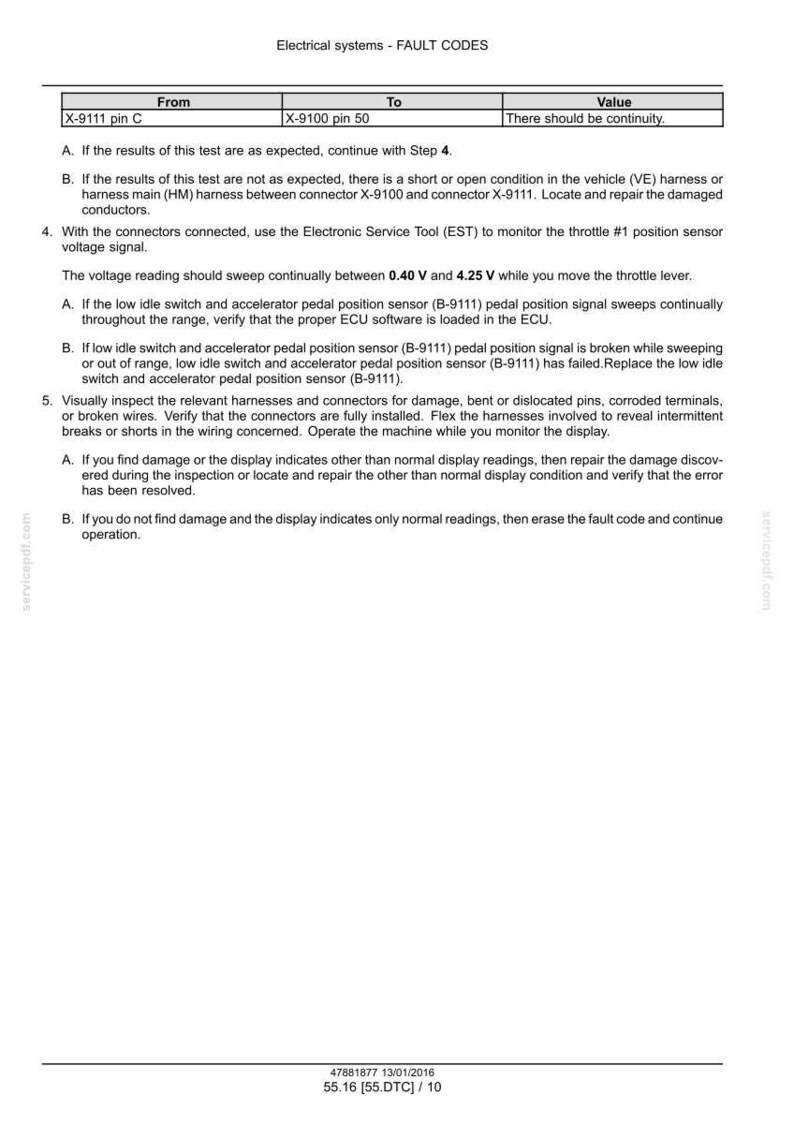 Electrical systems - FAULT CODES

| From | To | Value |
|---|---|---|
| X-9111 pin C | X-9100 pin 50 | There should be continuity. |

A. If the results of this test are as expected, continue with Step 4.

B. If the results of this test are not as expected, there is a short or open condition in the vehicle (VE) harness or harness main (HM) harness between connector X-9100 and connector X-9111. Locate and repair the damaged conductors.

4. With the connectors connected, use the Electronic Service Tool (EST) to monitor the throttle #1 position sensor voltage signal.

The voltage reading should sweep continually between 0.40 V and 4.25 V while you move the throttle lever.

A. If the low idle switch and accelerator pedal position sensor (B-9111) pedal position signal sweeps continually throughout the range, verify that the proper ECU software is loaded in the ECU.

B. If low idle switch and accelerator pedal position sensor (B-9111) pedal position signal is broken while sweeping or out of range, low idle switch and accelerator pedal position sensor (B-9111) has failed.Replace the low idle switch and accelerator pedal position sensor (B-9111).

5. Visually inspect the relevant harnesses and connectors for damage, bent or dislocated pins, corroded terminals, or broken wires. Verify that the connectors are fully installed. Flex the harnesses involved to reveal intermittent breaks or shorts in the wiring concerned. Operate the machine while you monitor the display.

A. If you find damage or the display indicates other than normal display readings, then repair the damage discovered during the inspection or locate and repair the other than normal display condition and verify that the error has been resolved.

B. If you do not find damage and the display indicates only normal readings, then erase the fault code and continue operation.

47881877 13/01/2016
55.16 [55.DTC] / 10

servicepdf.com